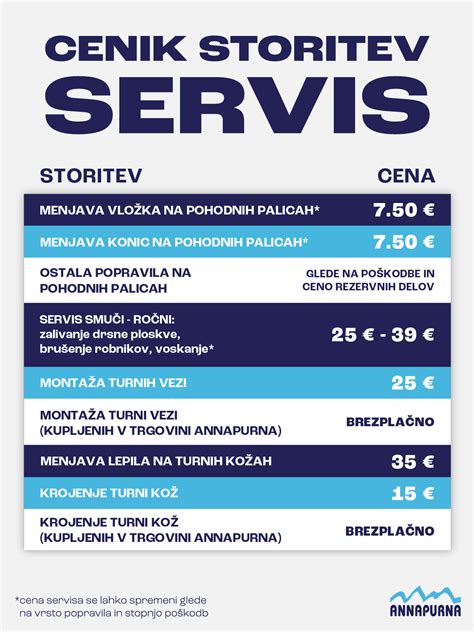 CENIK STORITEV
SERVIS

| STORITEV | CENA |
|---|---|
| MENJAVA VLOŽKA NA POHODNIH PALICAH* | 7.50 € |
| MENJAVA KONIC NA POHODNIH PALICAH* | 7.50 € |
| OSTALA POPRAVILA NA POHODNIH PALICAH | GLEDE NA POŠKODBE IN CENO REZERVNIH DELOV |
| SERVIS SMUČI - ROČNI: zalivanje drsne ploskve, brušenje robnikov, voskanje* | 25 € - 39 € |
| MONTAŽA TURNIH VEZI | 25 € |
| MONTAŽA TURNI VEZI (KUPLJENIH V TRGOVINI ANNAPURNA) | BREZPLAČNO |
| MENJAVA LEPILA NA TURNIH KOŽAH | 35 € |
| KROJENJE TURNI KOŽ | 15 € |
| KROJENJE TURNI KOŽ (KUPLJENIH V TRGOVINI ANNAPURNA) | BREZPLAČNO |

*cena servisa se lahko spremeni glede na vrsto popravila in stopnjo poškodb

ANNAPURNA